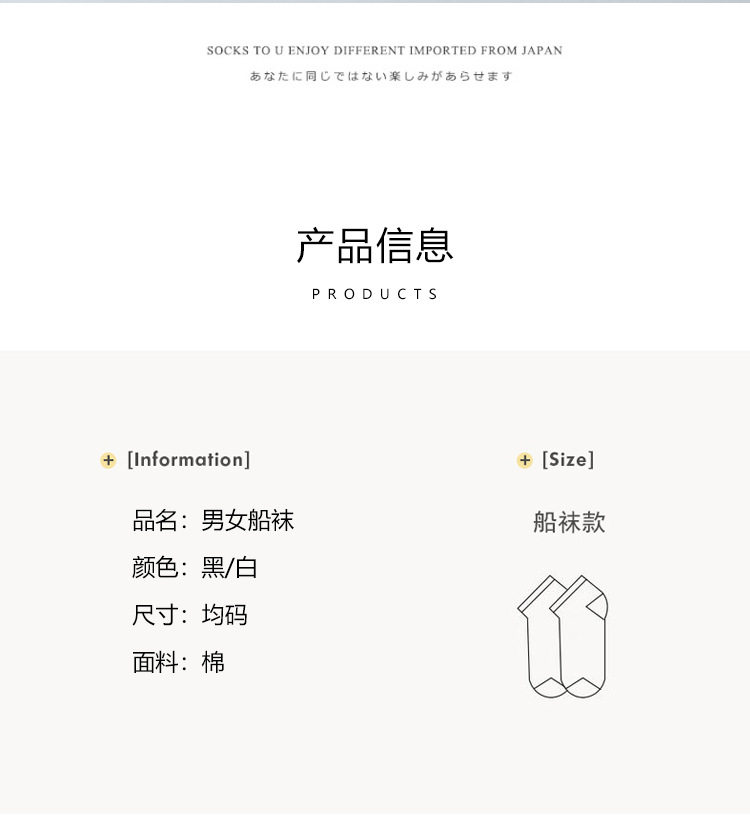 SOCKS TO U ENJOY DIFFERENT IMPORTED FROM JAPAN
あなたに同じではない楽しみがあらせます

产品信息
PRODUCTS

+ [Information]

品名：男女船袜
颜色：黑/白
尺寸：均码
面料：棉

+ [Size]

船袜款